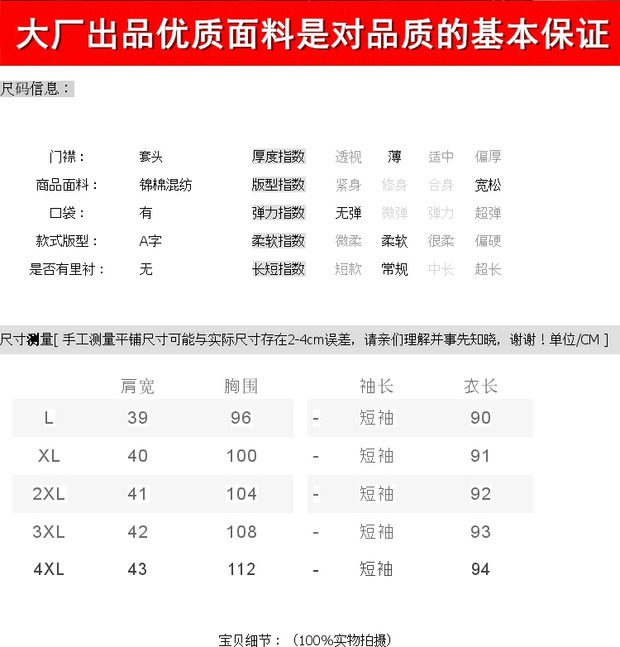 大厂出品优质面料是对品质的基本保证

尺码信息：

| 门襟： | 套头 | 厚度指数 | 透视 | 薄 | 适中 | 偏厚 |
|---|---|---|---|---|---|---|
| 商品面料： | 锦棉混纺 | 版型指数 | 紧身 | 修身 | 合身 | 宽松 |
| 口袋： | 有 | 弹力指数 | 无弹 | 微弹 | 弹力 | 超弹 |
| 款式版型： | A字 | 柔软指数 | 微柔 | 柔软 | 很柔 | 偏硬 |
| 是否有里衬： | 无 | 长短指数 | 短款 | 常规 | 中长 | 超长 |

尺寸测量[ 手工测量平铺尺寸可能与实际尺寸存在2-4cm误差，请亲们理解并事先知晓，谢谢！单位/CM ]

|  | 肩宽 | 胸围 |  | 袖长 | 衣长 |
|---|---|---|---|---|---|
| L | 39 | 96 | - | 短袖 | 90 |
| XL | 40 | 100 | - | 短袖 | 91 |
| 2XL | 41 | 104 | - | 短袖 | 92 |
| 3XL | 42 | 108 | - | 短袖 | 93 |
| 4XL | 43 | 112 | - | 短袖 | 94 |

宝贝细节：（100%实物拍摄）